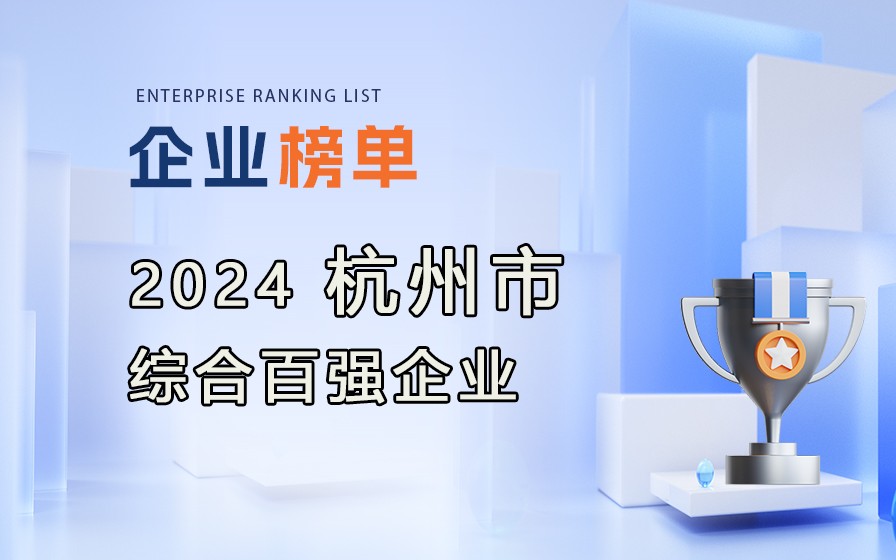 ENTERPRISE RANKING LIST
企业榜单

2024 杭州市
综合百强企业